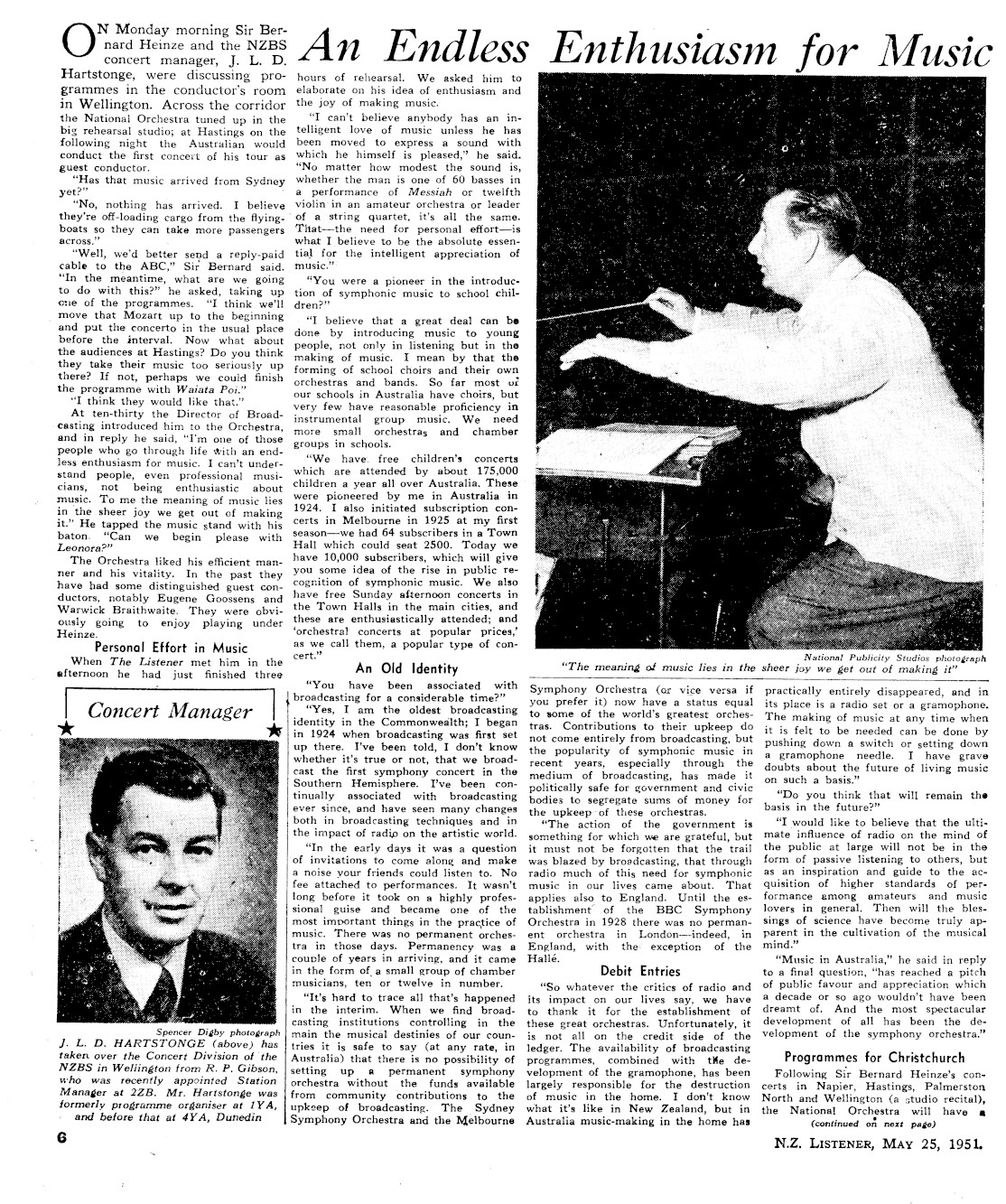 An Endless Enthusiasm for Music

ON Monday morning Sir Bernard Heinze and the NZBS concert manager, J. L. D. Hartstonge, were discussing programmes in the conductor's room in Wellington. Across the corridor the National Orchestra tuned up in the big rehearsal studio; at Hastings on the following night the Australian would conduct the first concert of his tour as guest conductor.

"Has that music arrived from Sydney yet?"

"No, nothing has arrived. I believe they're off-loading cargo from the flying-boats so they can take more passengers across."

"Well, we'd better send a reply-paid cable to the ABC," Sir Bernard said. "In the meantime, what are we going to do with this?" he asked, taking up one of the programmes. "I think we'll move that Mozart up to the beginning and put the concerto in the usual place before the interval. Now what about the audiences at Hastings? Do you think they take their music too seriously up there? If not, perhaps we could finish the programme with Waiata Poi."

"I think they would like that."

At ten-thirty the Director of Broadcasting introduced him to the Orchestra, and in reply he said, "I'm one of those people who go through life with an endless enthusiasm for music. I can't understand people, even professional musicians, not being enthusiastic about music. To me the meaning of music lies in the sheer joy we get out of making it." He tapped the music stand with his baton. "Can we begin please with Leonora?"

The Orchestra liked his efficient manner and his vitality. In the past they have had some distinguished guest conductors, notably Eugene Goossens and Warwick Braithwaite. They were obviously going to enjoy playing under Heinze.

Personal Effort in Music

When The Listener met him in the afternoon he had just finished three hours of rehearsal. We asked him to elaborate on his idea of enthusiasm and the joy of making music.

"I can't believe anybody has an intelligent love of music unless he has been moved to express a sound with which he himself is pleased," he said. "No matter how modest the sound is, whether the man is one of 60 basses in a performance of Messiah or twelfth violin in an amateur orchestra or leader of a string quartet, it's all the same. That—the need for personal effort—is what I believe to be the absolute essential for the intelligent appreciation of music."

"You were a pioneer in the introduction of symphonic music to school children?"

"I believe that a great deal can be done by introducing music to young people, not only in listening but in the making of music. I mean by that the forming of school choirs and their own orchestras and bands. So far most of our schools in Australia have choirs, but very few have reasonable proficiency in instrumental group music. We need more small orchestras and chamber groups in schools.

"We have free children's concerts which are attended by about 175,000 children a year all over Australia. These were pioneered by me in Australia in 1924. I also initiated subscription concerts in Melbourne in 1925 at my first season—we had 64 subscribers in a Town Hall which could seat 2500. Today we have 10,000 subscribers, which will give you some idea of the rise in public recognition of symphonic music. We also have free Sunday afternoon concerts in the Town Halls in the main cities, and these are enthusiastically attended; and 'orchestral concerts at popular prices,' as we call them, a popular type of concert."

An Old Identity

"You have been associated with broadcasting for a considerable time?"

"Yes, I am the oldest broadcasting identity in the Commonwealth; I began in 1924 when broadcasting was first set up there. I've been told, I don't know whether it's true or not, that we broadcast the first symphony concert in the Southern Hemisphere. I've been continually associated with broadcasting ever since, and have seen many changes both in broadcasting techniques and in the impact of radio on the artistic world.

"In the early days it was a question of invitations to come along and make a noise your friends could listen to. No fee attached to performances. It wasn't long before it took on a highly professional guise and became one of the most important things in the practice of music. There was no permanent orchestra in those days. Permanency was a couple of years in arriving, and it came in the form of a small group of chamber musicians, ten or twelve in number.

"It's hard to trace all that's happened in the interim. When we find broadcasting institutions controlling in the main the musical destinies of our countries it is safe to say (at any rate, in Australia) that there is no possibility of setting up a permanent symphony orchestra without the funds available from community contributions to the upkeep of broadcasting. The Sydney Symphony Orchestra and the Melbourne Symphony Orchestra (or vice versa if you prefer it) now have a status equal to some of the world's greatest orchestras. Contributions to their upkeep do not come entirely from broadcasting, but the popularity of symphonic music in recent years, especially through the medium of broadcasting, has made it politically safe for government and civic bodies to segregate sums of money for the upkeep of these orchestras.

"The action of the government is something for which we are grateful, but it must not be forgotten that the trail was blazed by broadcasting, that through radio much of this need for symphonic music in our lives came about. That applies also to England. Until the establishment of the BBC Symphony Orchestra in 1928 there was no permanent orchestra in London—indeed, in England, with the exception of the Hallé.

Debit Entries

"So whatever the critics of radio and its impact on our lives say, we have to thank it for the establishment of these great orchestras. Unfortunately, it is not all on the credit side of the ledger. The availability of broadcasting programmes, combined with the development of the gramophone, has been largely responsible for the destruction of music in the home. I don't know what it's like in New Zealand, but in Australia music-making in the home has practically entirely disappeared, and in its place is a radio set or a gramophone. The making of music at any time when it is felt to be needed can be done by pushing down a switch or setting down a gramophone needle. I have grave doubts about the future of living music on such a basis."

"Do you think that will remain the basis in the future?"

"I would like to believe that the ultimate influence of radio on the mind of the public at large will not be in the form of passive listening to others, but as an inspiration and guide to the acquisition of higher standards of performance among amateurs and music lovers in general. Then will the blessings of science have become truly apparent in the cultivation of the musical mind."

"Music in Australia," he said in reply to a final question, "has reached a pitch of public favour and appreciation which a decade or so ago wouldn't have been dreamt of. And the most spectacular development of all has been the development of the symphony orchestra."

Programmes for Christchurch

Following Sir Bernard Heinze's concerts in Napier, Hastings, Palmerston North and Wellington (a studio recital), the National Orchestra will have a
(continued on next page)

National Publicity Studios photograph
"The meaning of music lies in the sheer joy we get out of making it"

Concert Manager

Spencer Digby photograph
J. L. D. HARTSTONGE (above) has taken over the Concert Division of the NZBS in Wellington from R. P. Gibson, who was recently appointed Station Manager at 2ZB. Mr. Hartstonge was formerly programme organiser at 1YA, and before that at 4YA, Dunedin

6

N.Z. LISTENER, MAY 25, 1951.